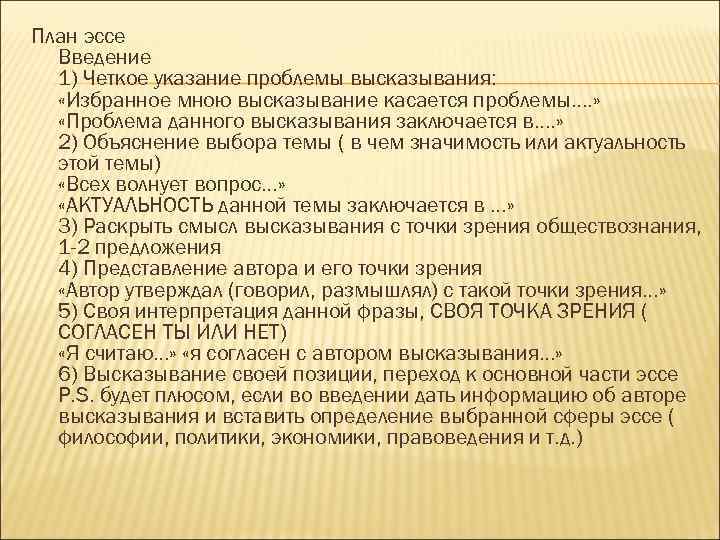 План эссе

Введение

1) Четкое указание проблемы высказывания:

«Избранное мною высказывание касается проблемы….»

«Проблема данного высказывания заключается в….»

2) Объяснение выбора темы ( в чем значимость или актуальность этой темы)

«Всех волнует вопрос…»

«АКТУАЛЬНОСТЬ данной темы заключается в …»

3) Раскрыть смысл высказывания с точки зрения обществознания, 1-2 предложения

4) Представление автора и его точки зрения

«Автор утверждал (говорил, размышлял) с такой точки зрения…»

5) Своя интерпретация данной фразы, СВОЯ ТОЧКА ЗРЕНИЯ ( СОГЛАСЕН ТЫ ИЛИ НЕТ)

«Я считаю…» «я согласен с автором высказывания…»

6) Высказывание своей позиции, переход к основной части эссе

P.S. будет плюсом, если во введении дать информацию об авторе высказывания и вставить определение выбранной сферы эссе ( философии, политики, экономики, правоведения и т.д.)